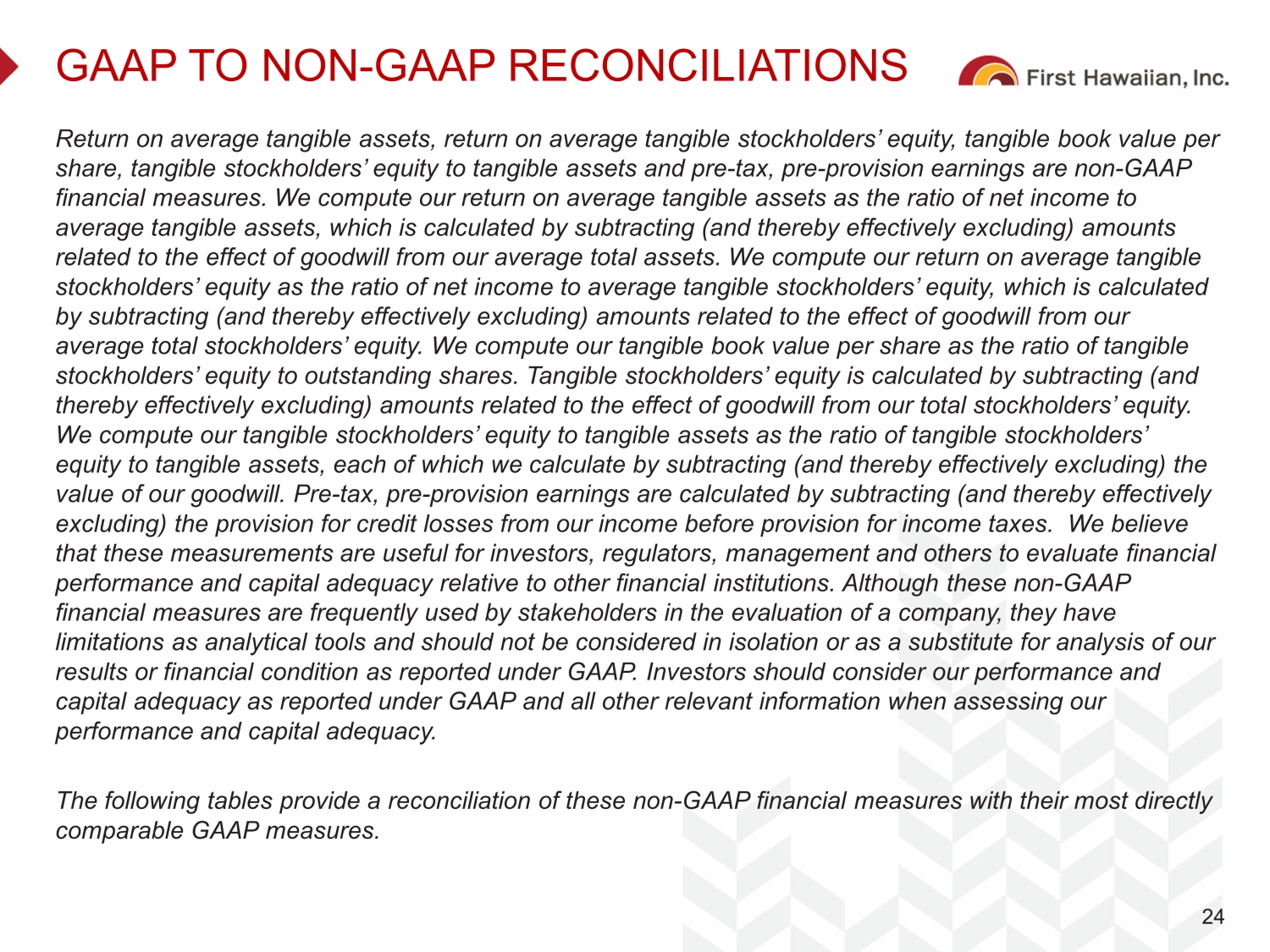 GAAP TO NON-GAAP RECONCILIATIONS

First Hawaiian, Inc.

Return on average tangible assets, return on average tangible stockholders' equity, tangible book value per share, tangible stockholders' equity to tangible assets and pre-tax, pre-provision earnings are non-GAAP financial measures. We compute our return on average tangible assets as the ratio of net income to average tangible assets, which is calculated by subtracting (and thereby effectively excluding) amounts related to the effect of goodwill from our average total assets. We compute our return on average tangible stockholders' equity as the ratio of net income to average tangible stockholders' equity, which is calculated by subtracting (and thereby effectively excluding) amounts related to the effect of goodwill from our average total stockholders' equity. We compute our tangible book value per share as the ratio of tangible stockholders' equity to outstanding shares. Tangible stockholders' equity is calculated by subtracting (and thereby effectively excluding) amounts related to the effect of goodwill from our total stockholders' equity. We compute our tangible stockholders' equity to tangible assets as the ratio of tangible stockholders' equity to tangible assets, each of which we calculate by subtracting (and thereby effectively excluding) the value of our goodwill. Pre-tax, pre-provision earnings are calculated by subtracting (and thereby effectively excluding) the provision for credit losses from our income before provision for income taxes. We believe that these measurements are useful for investors, regulators, management and others to evaluate financial performance and capital adequacy relative to other financial institutions. Although these non-GAAP financial measures are frequently used by stakeholders in the evaluation of a company, they have limitations as analytical tools and should not be considered in isolation or as a substitute for analysis of our results or financial condition as reported under GAAP. Investors should consider our performance and capital adequacy as reported under GAAP and all other relevant information when assessing our performance and capital adequacy.

The following tables provide a reconciliation of these non-GAAP financial measures with their most directly comparable GAAP measures.

24